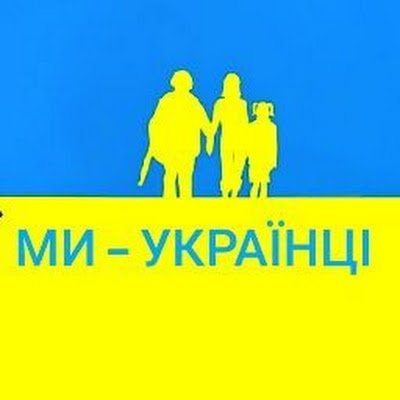 МИ – УКРАЇНЦІ